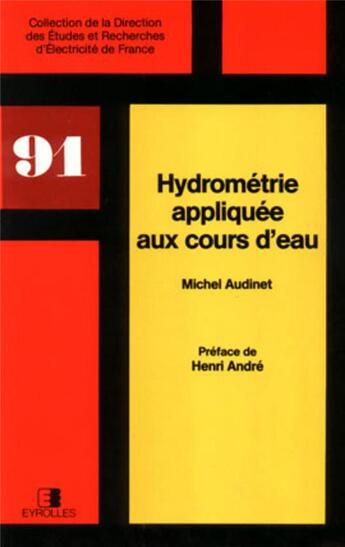 Collection de la Direction des Études et Recherches d'Électricité de France

91

Hydrométrie appliquée aux cours d'eau

Michel Audinet

Préface de
Henri André

EYROLLES